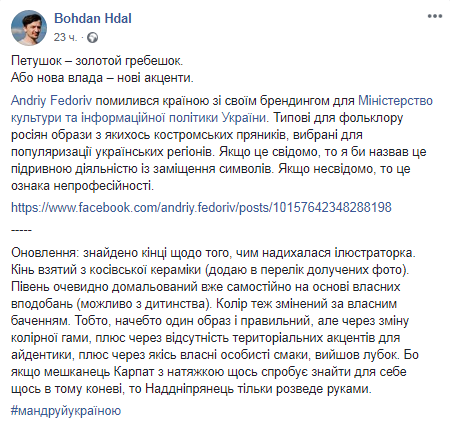 Bohdan Hdal
23 ч. ·

Петушок – золотой гребешок.
Або нова влада – нові акценти.

Andriy Fedoriv помилився країною зі своїм брендингом для Міністерство культури та інформаційної політики України. Типові для фольклору росіян образи з якихось костромських пряників, вибрані для популяризації українських регіонів. Якщо це свідомо, то я би назвав це підривною діяльністю із заміщення символів. Якщо несвідомо, то це ознака непрофесійності.

https://www.facebook.com/andriy.fedoriv/posts/10157642348288198

-----

Оновлення: знайдено кінці щодо того, чим надихалася ілюстраторка. Кінь взятий з косівської кераміки (додаю в перелік долучених фото). Півень очевидно домальований вже самостійно на основі власних вподобань (можливо з дитинства). Колір теж змінений за власним баченням. Тобто, начебто один образ і правильний, але через зміну колірної гами, плюс через відсутність територіальних акцентів для айдентики, плюс через якісь власні особисті смаки, вийшов лубок. Бо якщо мешканець Карпат з натяжкою щось спробує знайти для себе щось в тому коневі, то Наддніпрянець тільки розведе руками.

#мандруйукраїною